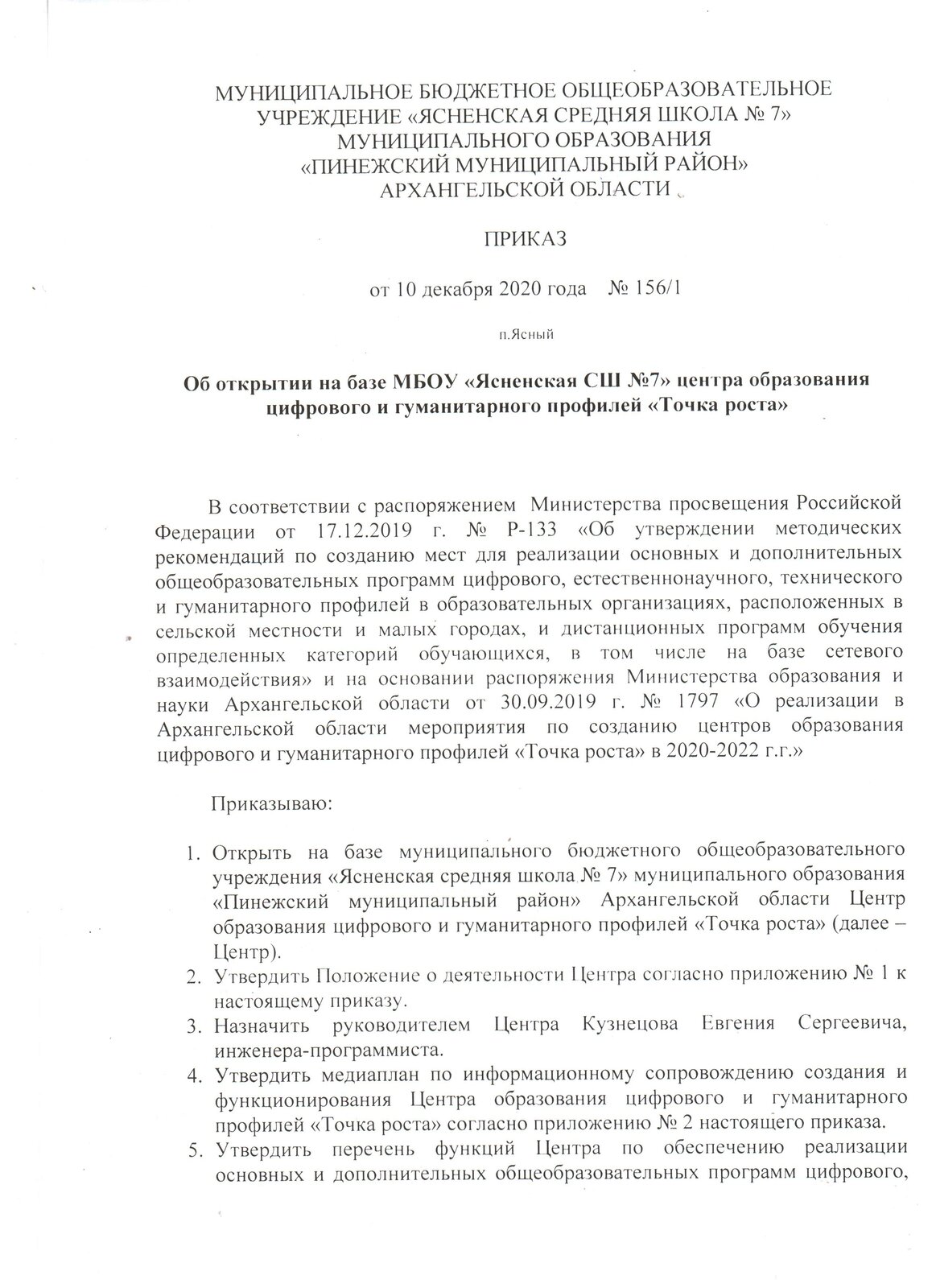 МУНИЦИПАЛЬНОЕ БЮДЖЕТНОЕ ОБЩЕОБРАЗОВАТЕЛЬНОЕ УЧРЕЖДЕНИЕ «ЯСНЕНСКАЯ СРЕДНЯЯ ШКОЛА № 7» МУНИЦИПАЛЬНОГО ОБРАЗОВАНИЯ «ПИНЕЖСКИЙ МУНИЦИПАЛЬНЫЙ РАЙОН» АРХАНГЕЛЬСКОЙ ОБЛАСТИ

ПРИКАЗ

от 10 декабря 2020 года № 156/1

п.Ясный

Об открытии на базе МБОУ «Ясненская СШ №7» центра образования цифрового и гуманитарного профилей «Точка роста»

В соответствии с распоряжением Министерства просвещения Российской Федерации от 17.12.2019 г. № Р-133 «Об утверждении методических рекомендаций по созданию мест для реализации основных и дополнительных общеобразовательных программ цифрового, естественнонаучного, технического и гуманитарного профилей в образовательных организациях, расположенных в сельской местности и малых городах, и дистанционных программ обучения определенных категорий обучающихся, в том числе на базе сетевого взаимодействия» и на основании распоряжения Министерства образования и науки Архангельской области от 30.09.2019 г. № 1797 «О реализации в Архангельской области мероприятия по созданию центров образования цифрового и гуманитарного профилей «Точка роста» в 2020-2022 г.г.»

Приказываю:

1. Открыть на базе муниципального бюджетного общеобразовательного учреждения «Ясненская средняя школа № 7» муниципального образования «Пинежский муниципальный район» Архангельской области Центр образования цифрового и гуманитарного профилей «Точка роста» (далее – Центр).
2. Утвердить Положение о деятельности Центра согласно приложению № 1 к настоящему приказу.
3. Назначить руководителем Центра Кузнецова Евгения Сергеевича, инженера-программиста.
4. Утвердить медиаплан по информационному сопровождению создания и функционирования Центра образования цифрового и гуманитарного профилей «Точка роста» согласно приложению № 2 настоящего приказа.
5. Утвердить перечень функций Центра по обеспечению реализации основных и дополнительных общеобразовательных программ цифрового,